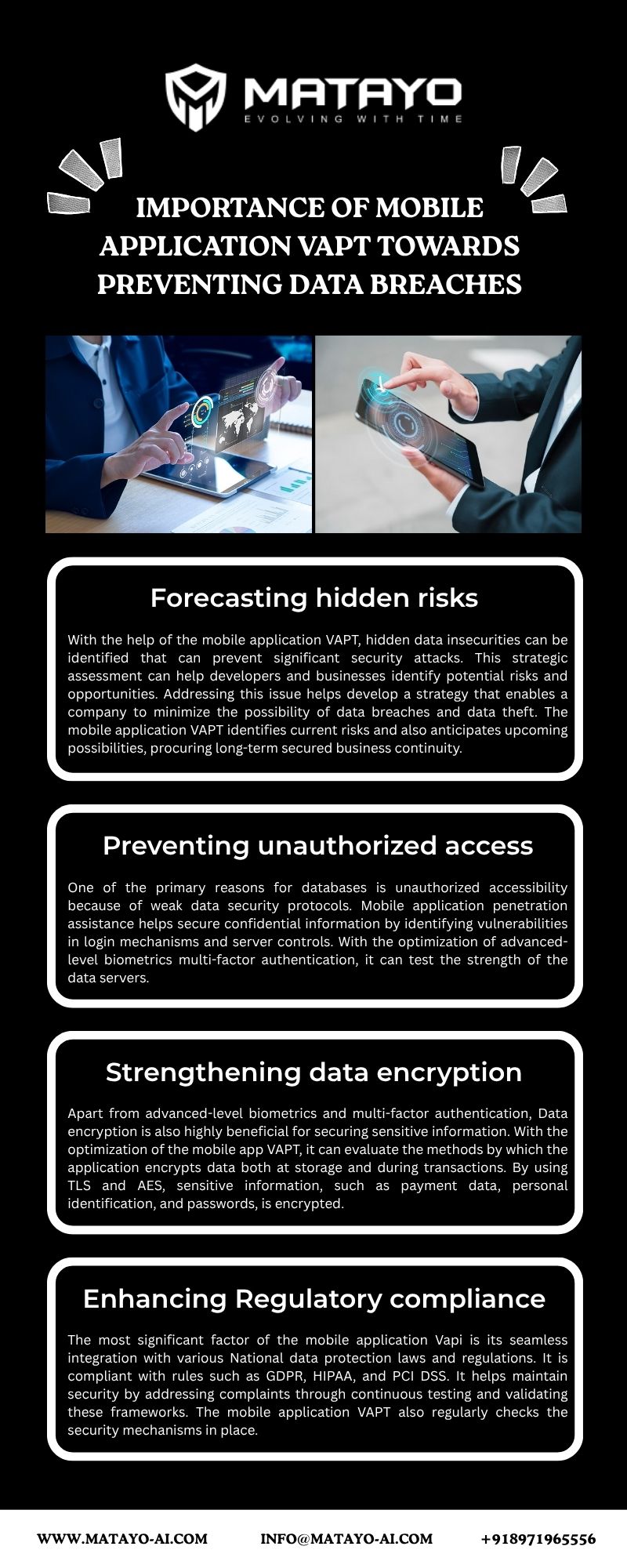 MATAYO
EVOLVING WITH TIME

IMPORTANCE OF MOBILE APPLICATION VAPT TOWARDS PREVENTING DATA BREACHES

Forecasting hidden risks

With the help of the mobile application VAPT, hidden data insecurities can be identified that can prevent significant security attacks. This strategic assessment can help developers and businesses identify potential risks and opportunities. Addressing this issue helps develop a strategy that enables a company to minimize the possibility of data breaches and data theft. The mobile application VAPT identifies current risks and also anticipates upcoming possibilities, procuring long-term secured business continuity.

Preventing unauthorized access

One of the primary reasons for databases is unauthorized accessibility because of weak data security protocols. Mobile application penetration assistance helps secure confidential information by identifying vulnerabilities in login mechanisms and server controls. With the optimization of advanced-level biometrics multi-factor authentication, it can test the strength of the data servers.

Strengthening data encryption

Apart from advanced-level biometrics and multi-factor authentication, Data encryption is also highly beneficial for securing sensitive information. With the optimization of the mobile app VAPT, it can evaluate the methods by which the application encrypts data both at storage and during transactions. By using TLS and AES, sensitive information, such as payment data, personal identification, and passwords, is encrypted.

Enhancing Regulatory compliance

The most significant factor of the mobile application Vapi is its seamless integration with various National data protection laws and regulations. It is compliant with rules such as GDPR, HIPAA, and PCI DSS. It helps maintain security by addressing complaints through continuous testing and validating these frameworks. The mobile application VAPT also regularly checks the security mechanisms in place.

WWW.MATAYO-AI.COM INFO@MATAYO-AI.COM +918971965556